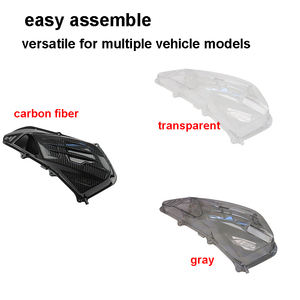 easy assemble
versatile for multiple vehicle models

carbon fiber

transparent

gray